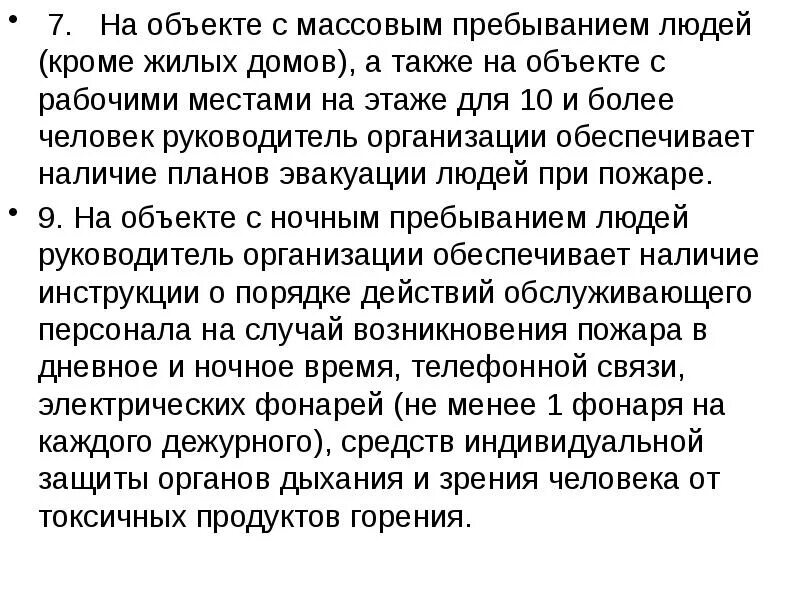 • 7. На объекте с массовым пребыванием людей (кроме жилых домов), а также на объекте с рабочими местами на этаже для 10 и более человек руководитель организации обеспечивает наличие планов эвакуации людей при пожаре.

• 9. На объекте с ночным пребыванием людей руководитель организации обеспечивает наличие инструкции о порядке действий обслуживающего персонала на случай возникновения пожара в дневное и ночное время, телефонной связи, электрических фонарей (не менее 1 фонаря на каждого дежурного), средств индивидуальной защиты органов дыхания и зрения человека от токсичных продуктов горения.